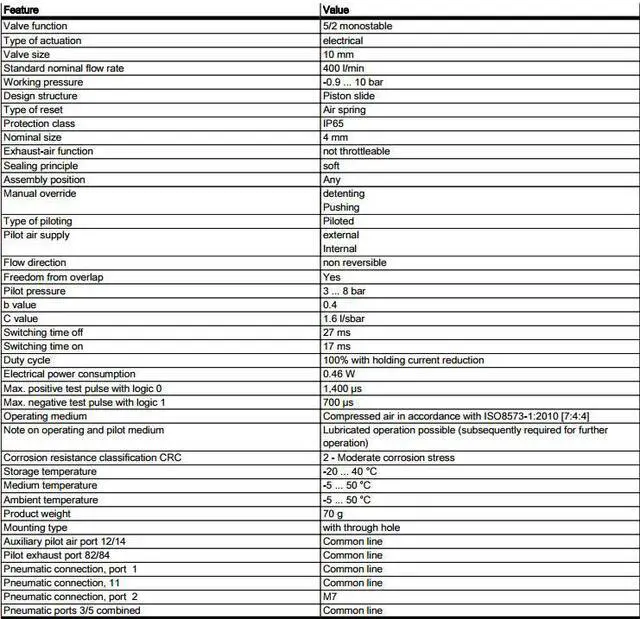 | Feature | Value |
|---|---|
| Valve function | 5/2 monostable |
| Type of actuation | electrical |
| Valve size | 10 mm |
| Standard nominal flow rate | 400 l/min |
| Working pressure | -0.9 ... 10 bar |
| Design structure | Piston slide |
| Type of reset | Air spring |
| Protection class | IP65 |
| Nominal size | 4 mm |
| Exhaust-air function | not throttleable |
| Sealing principle | soft |
| Assembly position | Any |
| Manual override | detenting Pushing |
| Type of piloting | Piloted |
| Pilot air supply | external Internal |
| Flow direction | non reversible |
| Freedom from overlap | Yes |
| Pilot pressure | 3 ... 8 bar |
| b value | 0.4 |
| C value | 1.6 l/sbar |
| Switching time off | 27 ms |
| Switching time on | 17 ms |
| Duty cycle | 100% with holding current reduction |
| Electrical power consumption | 0.46 W |
| Max. positive test pulse with logic 0 | 1,400 µs |
| Max. negative test pulse with logic 1 | 700 µs |
| Operating medium | Compressed air in accordance with ISO8573-1:2010 [7:4:4] |
| Note on operating and pilot medium | Lubricated operation possible (subsequently required for further operation) |
| Corrosion resistance classification CRC | 2 - Moderate corrosion stress |
| Storage temperature | -20 ... 40 °C |
| Medium temperature | -5 ... 50 °C |
| Ambient temperature | -5 ... 50 °C |
| Product weight | 70 g |
| Mounting type | with through hole |
| Auxiliary pilot air port 12/14 | Common line |
| Pilot exhaust port 82/84 | Common line |
| Pneumatic connection, port 1 | Common line |
| Pneumatic connection, 11 | Common line |
| Pneumatic connection, port 2 | M7 |
| Pneumatic ports 3/5 combined | Common line |